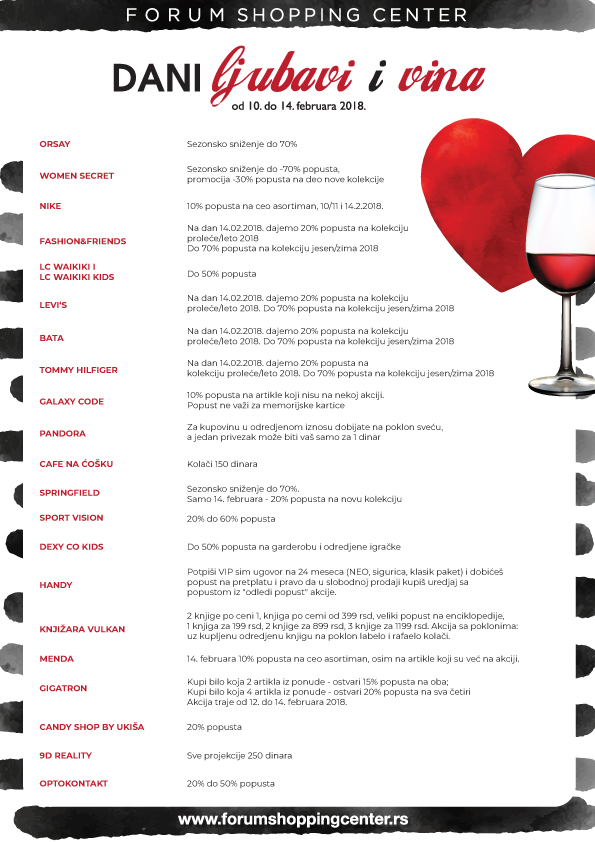 FORUM SHOPPING CENTER

DANI ljubavi i vina
od 10. do 14. februara 2018.

| | |
|---|---|
| ORSAY | Sezonsko sniženje do 70% |
| WOMEN SECRET | Sezonsko sniženje do -70% popusta, promocija -30% popusta na deo nove kolekcije |
| NIKE | 10% popusta na ceo asortiman, 10/11 i 14.2.2018. |
| FASHION&FRIENDS | Na dan 14.02.2018. dajemo 20% popusta na kolekciju proleće/leto 2018 Do 70% popusta na kolekciju jesen/zima 2018 |
| LC WAIKIKI I LC WAIKIKI KIDS | Do 50% popusta |
| LEVI'S | Na dan 14.02.2018. dajemo 20% popusta na kolekciju proleće/leto 2018. Do 70% popusta na kolekciju jesen/zima 2018 |
| BATA | Na dan 14.02.2018. dajemo 20% popusta na kolekciju proleće/leto 2018. Do 70% popusta na kolekciju jesen/zima 2018 |
| TOMMY HILFIGER | Na dan 14.02.2018. dajemo 20% popusta na kolekciju proleće/leto 2018. Do 70% popusta na kolekciju jesen/zima 2018 |
| GALAXY CODE | 10% popusta na artikle koji nisu na nekoj akciji. Popust ne važi za memorijske kartice |
| PANDORA | Za kupovinu u odredjenom iznosu dobijate na poklon sveću, a jedan privezak može biti vaš samo za 1 dinar |
| CAFE NA ĆOŠKU | Kolači 150 dinara |
| SPRINGFIELD | Sezonsko sniženje do 70%. Samo 14. februara - 20% popusta na novu kolekciju |
| SPORT VISION | 20% do 60% popusta |
| DEXY CO KIDS | Do 50% popusta na garderobu i odredjene igračke |
| HANDY | Potpiši VIP sim ugovor na 24 meseca (NEO, sigurica, klasik paket) i dobićeš popust na pretplatu i pravo da u slobodnoj prodaji kupiš uredjaj sa popustom iz "odledi popust" akcije. |
| KNJIŽARA VULKAN | 2 knjige po ceni 1, knjiga po cemi od 399 rsd, veliki popust na enciklopedije, 1 knjiga za 199 rsd, 2 knjige za 899 rsd, 3 knjige za 1199 rsd. Akcija sa poklonima: uz kupljenu odredjenu knjigu na poklon labelo i rafaelo kolači. |
| MENDA | 14. februara 10% popusta na ceo asortiman, osim na artikle koji su već na akciji. |
| GIGATRON | Kupi bilo koja 2 artikla iz ponude - ostvari 15% popusta na oba; Kupi bilo koja 4 artikla iz ponude - ostvari 20% popusta na sva četiri Akcija traje od 12. do 14. februara 2018. |
| CANDY SHOP BY UKIŠA | 20% popusta |
| 9D REALITY | Sve projekcije 250 dinara |
| OPTOKONTAKT | 20% do 50% popusta |

www.forumshoppingcenter.rs